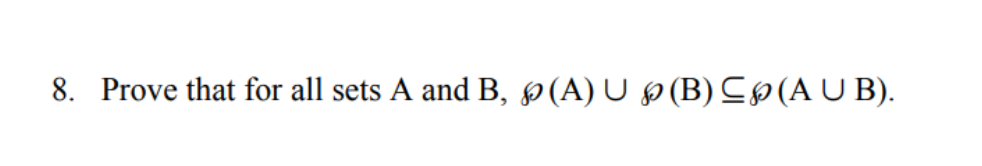 8. Prove that for all sets A and B, $\wp(A) \cup \wp(B) \subseteq \wp(A \cup B)$.